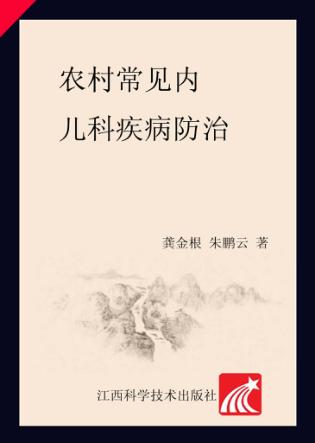 农村常见内
儿科疾病防治

龚金根 朱鹏云 著

江西科学技术出版社